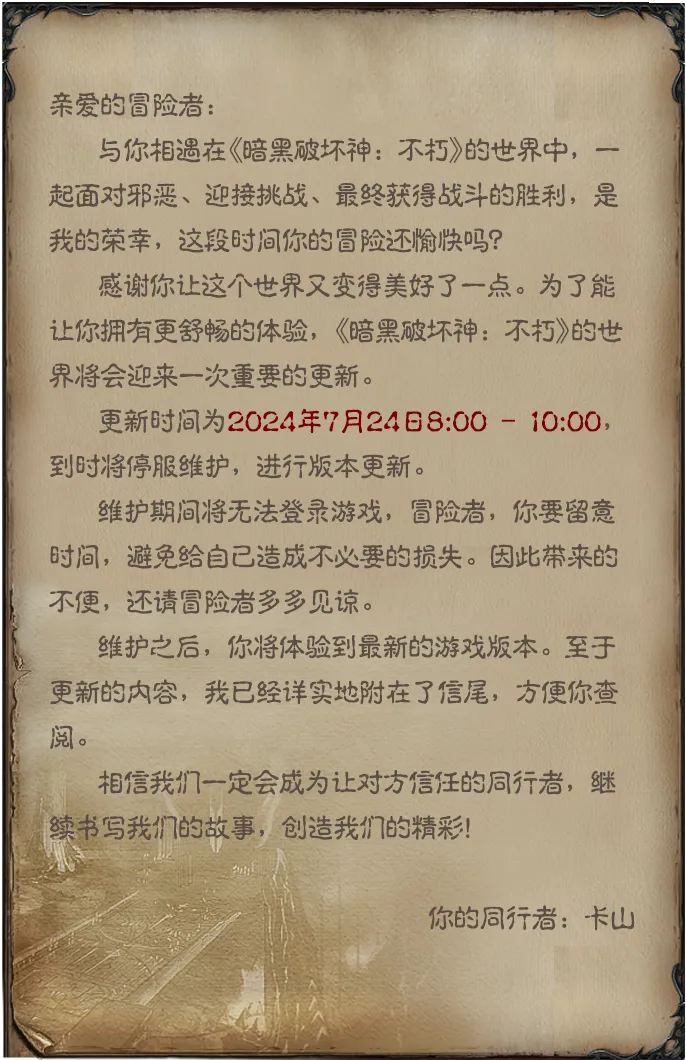 亲爱的冒险者：

与你相遇在《暗黑破坏神：不朽》的世界中，一起面对邪恶、迎接挑战、最终获得战斗的胜利，是我的荣幸，这段时间你的冒险还愉快吗？

感谢你让这个世界又变得美好了一点。为了能让你拥有更舒畅的体验，《暗黑破坏神：不朽》的世界将会迎来一次重要的更新。

更新时间为2024年7月24日8:00 - 10:00，到时将停服维护，进行版本更新。

维护期间将无法登录游戏，冒险者，你要留意时间，避免给自己造成不必要的损失。因此带来的不便，还请冒险者多多见谅。

维护之后，你将体验到最新的游戏版本。至于更新的内容，我已经详实地附在了信尾，方便你查阅。

相信我们一定会成为让对方信任的同行者，继续书写我们的故事，创造我们的精彩！

你的同行者：卡山